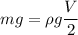 $mg = \rho g \frac{V}{2}$